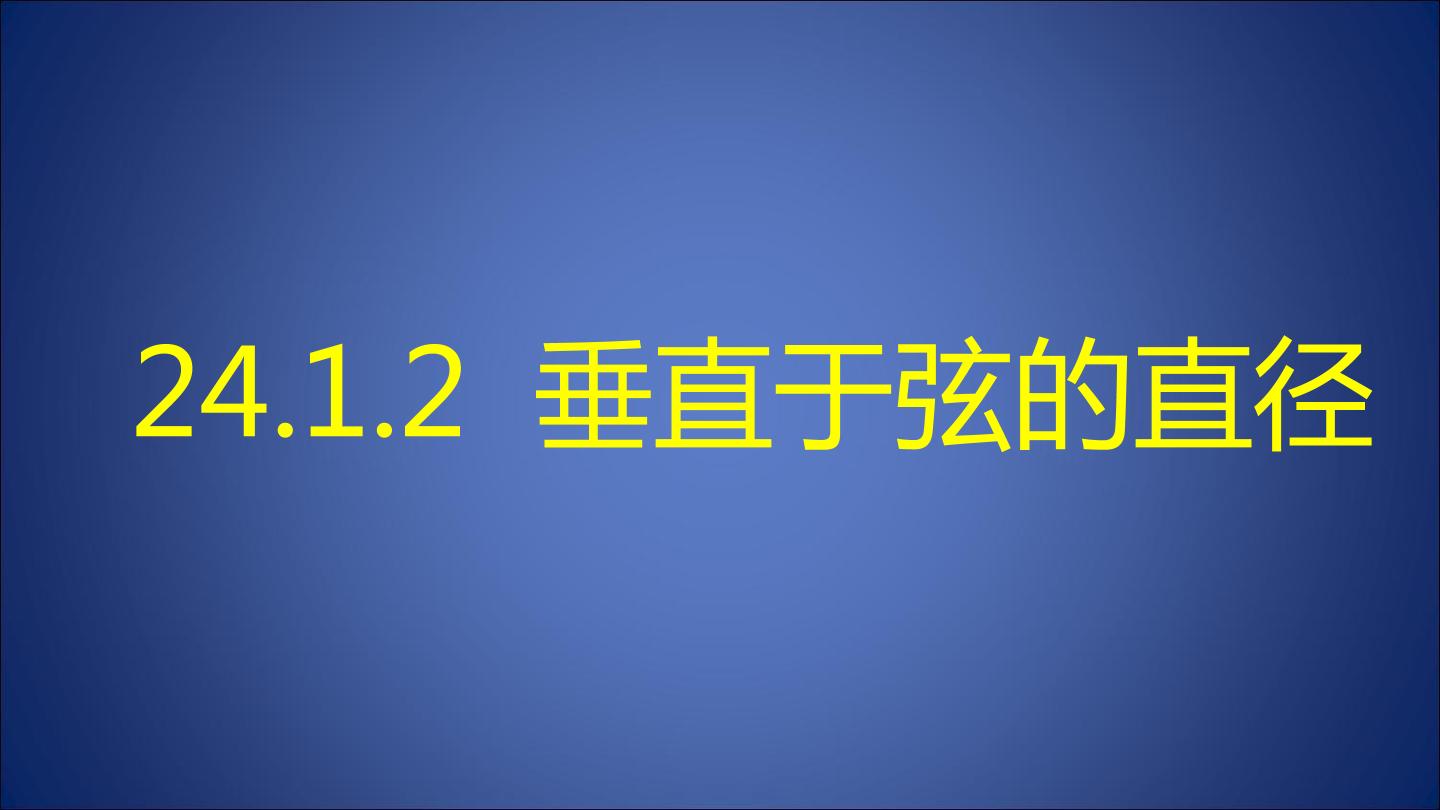 24.1.2 垂直于弦的直径